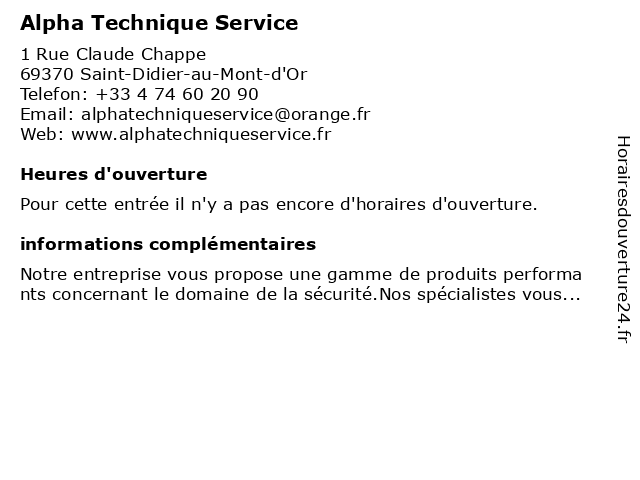 Alpha Technique Service

1 Rue Claude Chappe
69370 Saint-Didier-au-Mont-d'Or
Telefon: +33 4 74 60 20 90
Email: alphatechniqueservice@orange.fr
Web: www.alphatechniqueservice.fr

Heures d'ouverture

Pour cette entrée il n'y a pas encore d'horaires d'ouverture.

informations complémentaires

Notre entreprise vous propose une gamme de produits performants concernant le domaine de la sécurité.Nos spécialistes vous...

Horairesdouverture24.fr